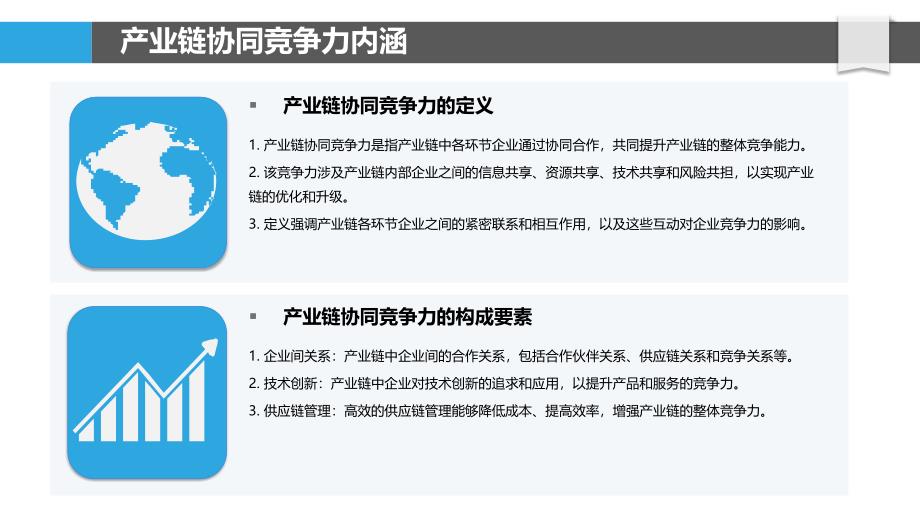 产业链协同竞争力内涵

▪ 产业链协同竞争力的定义

1. 产业链协同竞争力是指产业链中各环节企业通过协同合作，共同提升产业链的整体竞争能力。

2. 该竞争力涉及产业链内部企业之间的信息共享、资源共享、技术共享和风险共担，以实现产业链的优化和升级。

3. 定义强调产业链各环节企业之间的紧密联系和相互作用，以及这些互动对企业竞争力的影响。

▪ 产业链协同竞争力的构成要素

1. 企业间关系：产业链中企业间的合作关系，包括合作伙伴关系、供应链关系和竞争关系等。

2. 技术创新：产业链中企业对技术创新的追求和应用，以提升产品和服务的竞争力。

3. 供应链管理：高效的供应链管理能够降低成本、提高效率，增强产业链的整体竞争力。